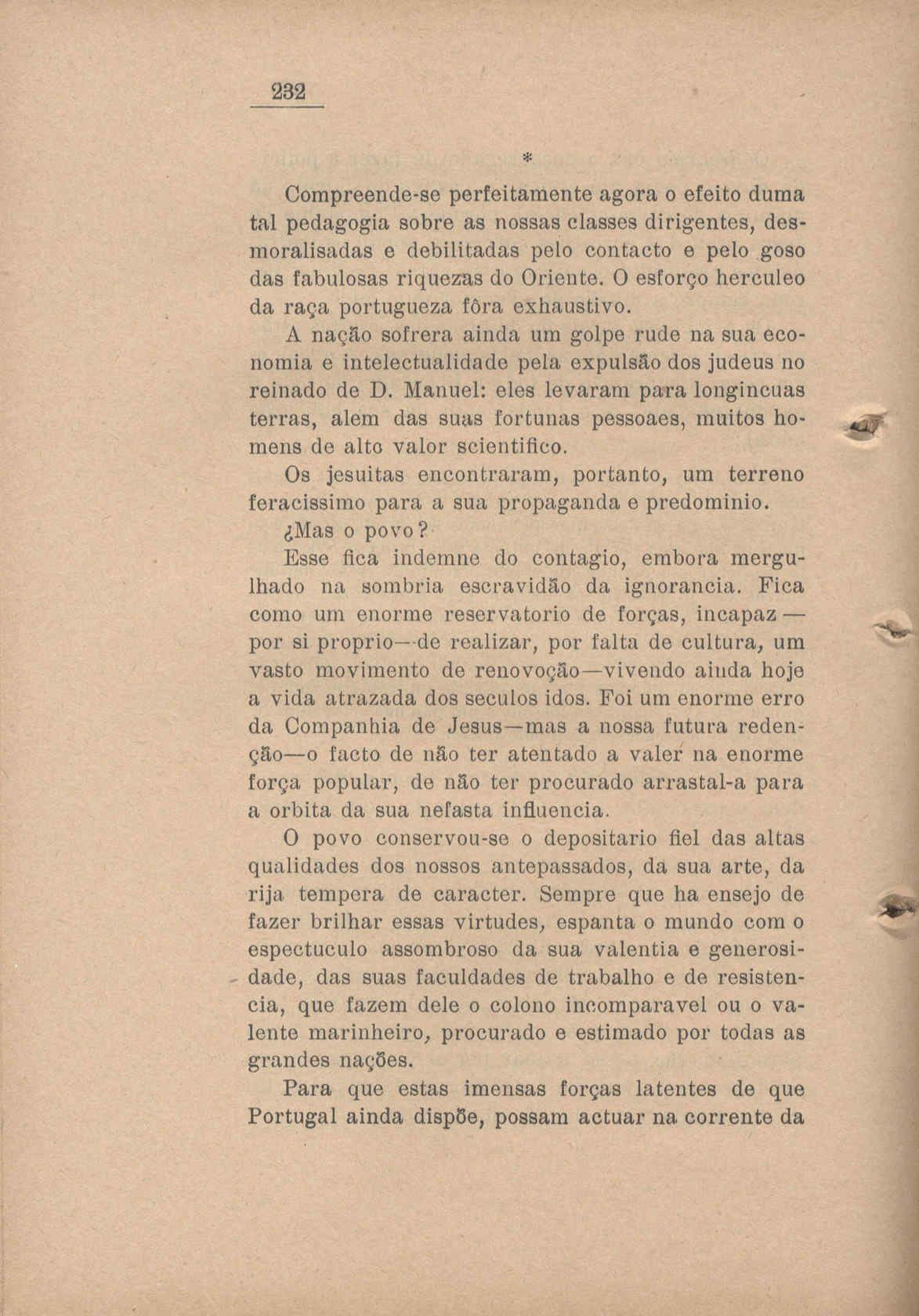 232

*

Compreende-se perfeitamente agora o efeito duma tal pedagogia sobre as nossas classes dirigentes, desmoralisadas e debilitadas pelo contacto e pelo goso das fabulosas riquezas do Oriente. O esforço herculeo da raça portugueza fôra exhaustivo.

A nação sofrera ainda um golpe rude na sua economia e intelectualidade pela expulsão dos judeus no reinado de D. Manuel: eles levaram para longincuas terras, alem das suas fortunas pessoaes, muitos homens de alto valor scientifico.

Os jesuitas encontraram, portanto, um terreno feracissimo para a sua propaganda e predominio.

¿Mas o povo?

Esse fica indemne do contagio, embora mergulhado na sombria escravidão da ignorancia. Fica como um enorme reservatorio de forças, incapaz — por si proprio—de realizar, por falta de cultura, um vasto movimento de renovoção—vivendo ainda hoje a vida atrazada dos seculos idos. Foi um enorme erro da Companhia de Jesus—mas a nossa futura redenção—o facto de não ter atentado a valer na enorme força popular, de não ter procurado arrastal-a para a orbita da sua nefasta influencia.

O povo conservou-se o depositario fiel das altas qualidades dos nossos antepassados, da sua arte, da rija tempera de caracter. Sempre que ha ensejo de fazer brilhar essas virtudes, espanta o mundo com o espectuculo assombroso da sua valentia e generosidade, das suas faculdades de trabalho e de resistencia, que fazem dele o colono incomparavel ou o valente marinheiro, procurado e estimado por todas as grandes nações.

Para que estas imensas forças latentes de que Portugal ainda dispõe, possam actuar na corrente da